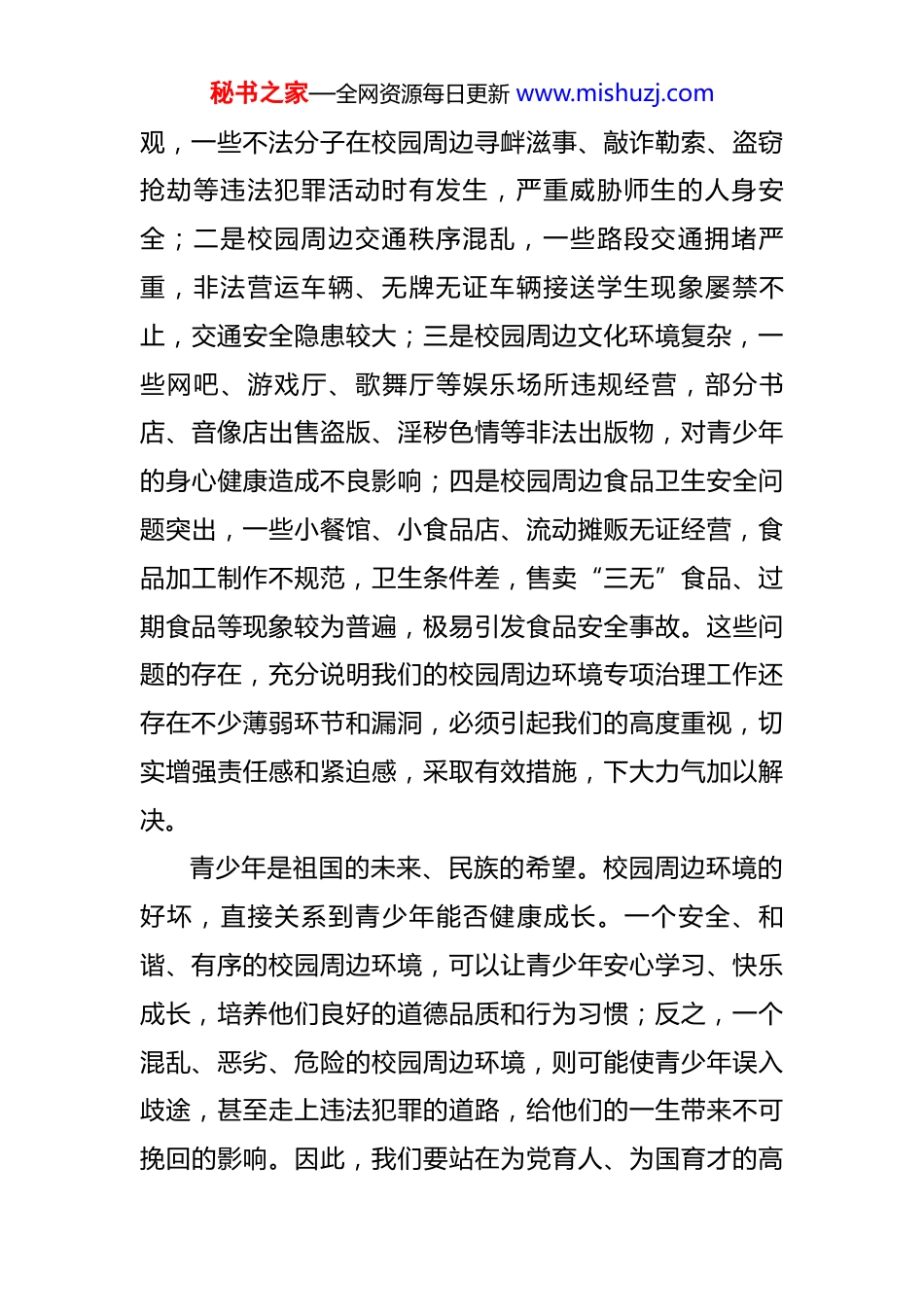 秘书之家—全网资源每日更新 www.mishuzj.com

观，一些不法分子在校园周边寻衅滋事、敲诈勒索、盗窃抢劫等违法犯罪活动时有发生，严重威胁师生的人身安全；二是校园周边交通秩序混乱，一些路段交通拥堵严重，非法营运车辆、无牌无证车辆接送学生现象屡禁不止，交通安全隐患较大；三是校园周边文化环境复杂，一些网吧、游戏厅、歌舞厅等娱乐场所违规经营，部分书店、音像店出售盗版、淫秽色情等非法出版物，对青少年的身心健康造成不良影响；四是校园周边食品卫生安全问题突出，一些小餐馆、小食品店、流动摊贩无证经营，食品加工制作不规范，卫生条件差，售卖“三无”食品、过期食品等现象较为普遍，极易引发食品安全事故。这些问题的存在，充分说明我们的校园周边环境专项治理工作还存在不少薄弱环节和漏洞，必须引起我们的高度重视，切实增强责任感和紧迫感，采取有效措施，下大力气加以解决。

青少年是祖国的未来、民族的希望。校园周边环境的好坏，直接关系到青少年能否健康成长。一个安全、和谐、有序的校园周边环境，可以让青少年安心学习、快乐成长，培养他们良好的道德品质和行为习惯；反之，一个混乱、恶劣、危险的校园周边环境，则可能使青少年误入歧途，甚至走上违法犯罪的道路，给他们的一生带来不可挽回的影响。因此，我们要站在为党育人、为国育才的高